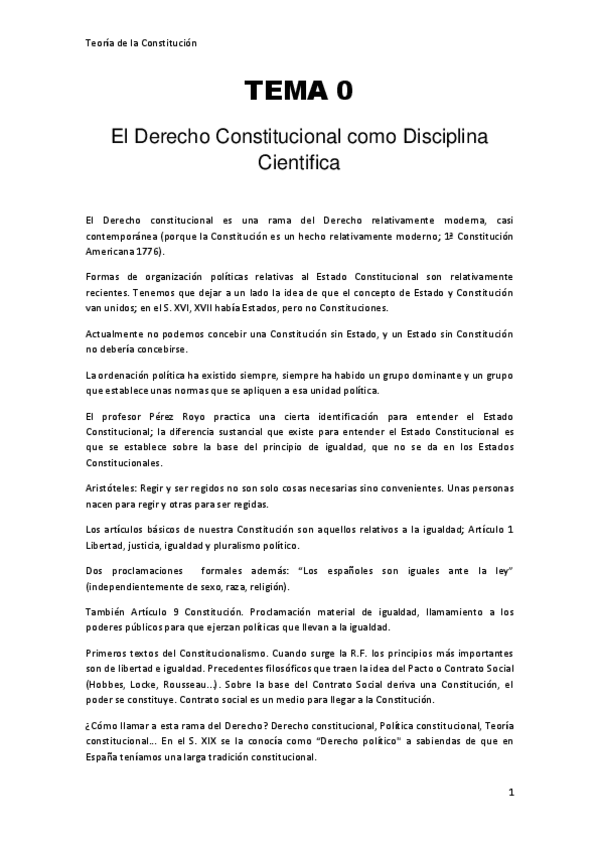 Teoría de la Constitución

TEMA 0

El Derecho Constitucional como Disciplina Cientifica

El Derecho constitucional es una rama del Derecho relativamente moderna, casi contemporánea (porque la Constitución es un hecho relativamente moderno; 1ª Constitución Americana 1776).

Formas de organización políticas relativas al Estado Constitucional son relativamente recientes. Tenemos que dejar a un lado la idea de que el concepto de Estado y Constitución van unidos; en el S. XVI, XVII había Estados, pero no Constituciones.

Actualmente no podemos concebir una Constitución sin Estado, y un Estado sin Constitución no debería concebirse.

La ordenación política ha existido siempre, siempre ha habido un grupo dominante y un grupo que establece unas normas que se apliquen a esa unidad política.

El profesor Pérez Royo practica una cierta identificación para entender el Estado Constitucional; la diferencia sustancial que existe para entender el Estado Constitucional es que se establece sobre la base del principio de igualdad, que no se da en los Estados Constitucionales.

Aristóteles: Regir y ser regidos no son solo cosas necesarias sino convenientes. Unas personas nacen para regir y otras para ser regidas.

Los artículos básicos de nuestra Constitución son aquellos relativos a la igualdad; Artículo 1 Libertad, justicia, igualdad y pluralismo político.

Dos proclamaciones formales además: "Los españoles son iguales ante la ley" (independientemente de sexo, raza, religión).

También Artículo 9 Constitución. Proclamación material de igualdad, llamamiento a los poderes públicos para que ejerzan políticas que llevan a la igualdad.

Primeros textos del Constitucionalismo. Cuando surge la R.F. los principios más importantes son de libertad e igualdad. Precedentes filosóficos que traen la idea del Pacto o Contrato Social (Hobbes, Locke, Rousseau...). Sobre la base del Contrato Social deriva una Constitución, el poder se constituye. Contrato social es un medio para llegar a la Constitución.

¿Cómo llamar a esta rama del Derecho? Derecho constitucional, Política constitucional, Teoría constitucional... En el S. XIX se la conocía como "Derecho político" a sabiendas de que en España teníamos una larga tradición constitucional.

1